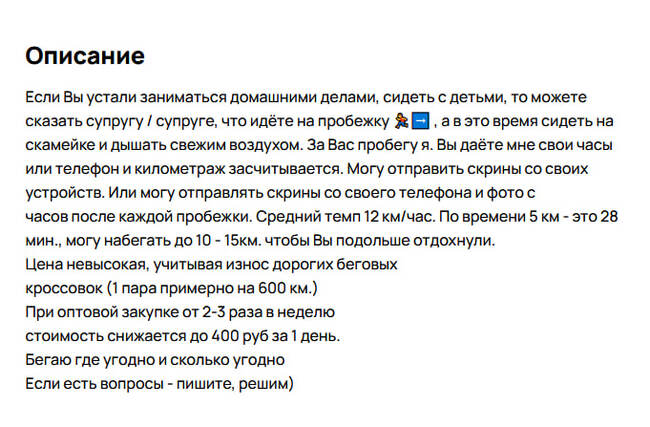 Описание

Если Вы устали заниматься домашними делами, сидеть с детьми, то можете сказать супругу / супруге, что идёте на пробежку 🏃➡️ , а в это время сидеть на скамейке и дышать свежим воздухом. За Вас пробегу я. Вы даёте мне свои часы или телефон и километраж засчитывается. Могу отправить скрины со своих устройств. Или могу отправлять скрины со своего телефона и фото с часов после каждой пробежки. Средний темп 12 км/час. По времени 5 км - это 28 мин., могу набегать до 10 - 15км. чтобы Вы подольше отдохнули.
Цена невысокая, учитывая износ дорогих беговых кроссовок (1 пара примерно на 600 км.)
При оптовой закупке от 2-3 раза в неделю стоимость снижается до 400 руб за 1 день.
Бегаю где угодно и сколько угодно
Если есть вопросы - пишите, решим)